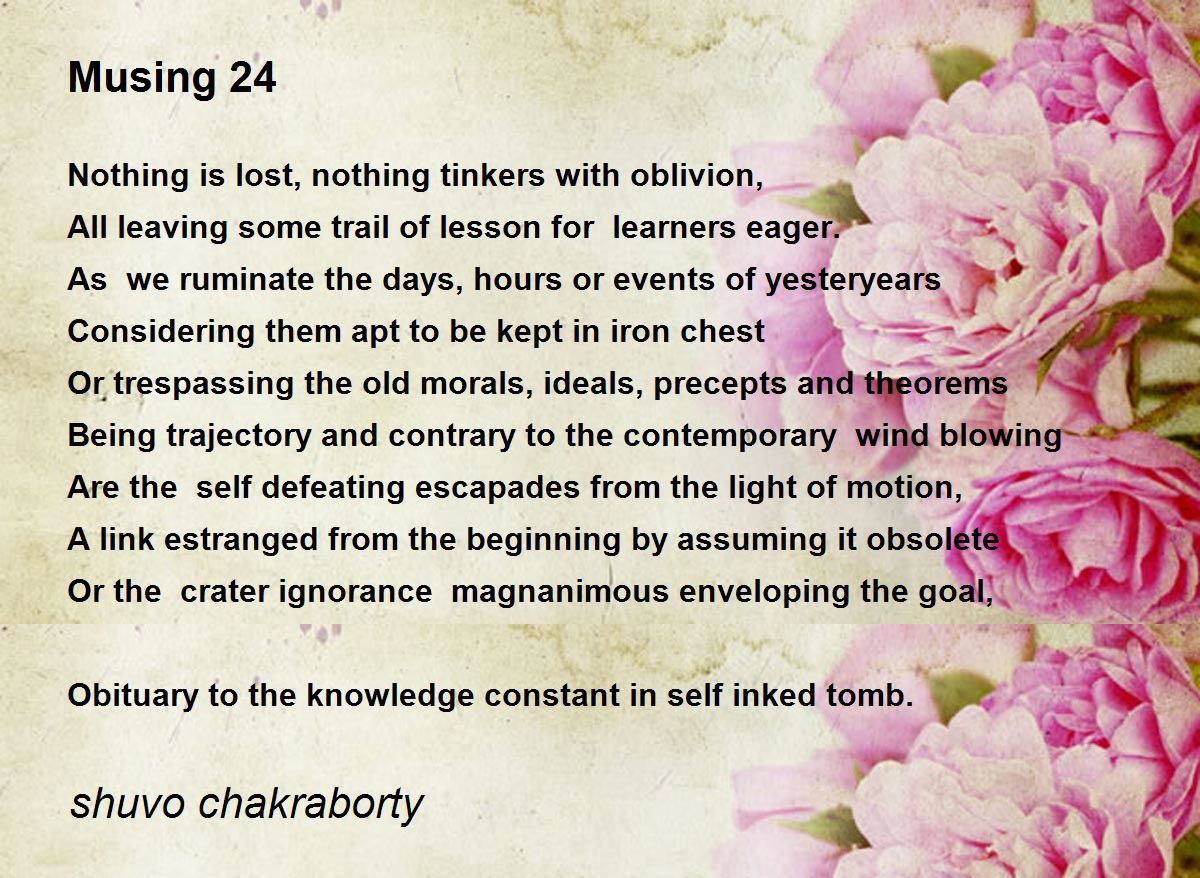 Musing 24

Nothing is lost, nothing tinkers with oblivion,
All leaving some trail of lesson for  learners eager.
As  we ruminate the days, hours or events of yesteryears
Considering them apt to be kept in iron chest
Or trespassing the old morals, ideals, precepts and theorems
Being trajectory and contrary to the contemporary  wind blowing
Are the  self defeating escapades from the light of motion,
A link estranged from the beginning by assuming it obsolete
Or the  crater ignorance  magnanimous enveloping the goal,

Obituary to the knowledge constant in self inked tomb.

shuvo chakraborty